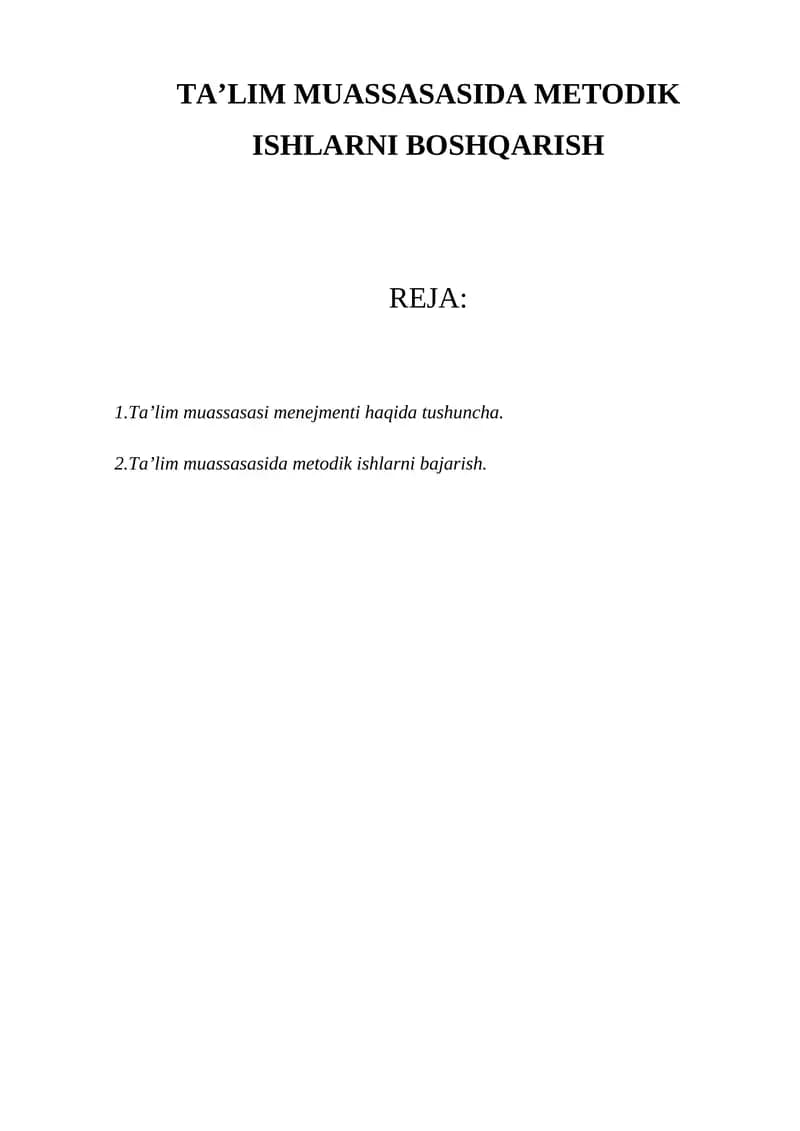 TA’LIM MUASSASASIDA METODIK ISHLARNI BOSHQARISH

REJA:

1.Ta’lim muassasasi menejmenti haqida tushuncha.

2.Ta’lim muassasasida metodik ishlarni bajarish.